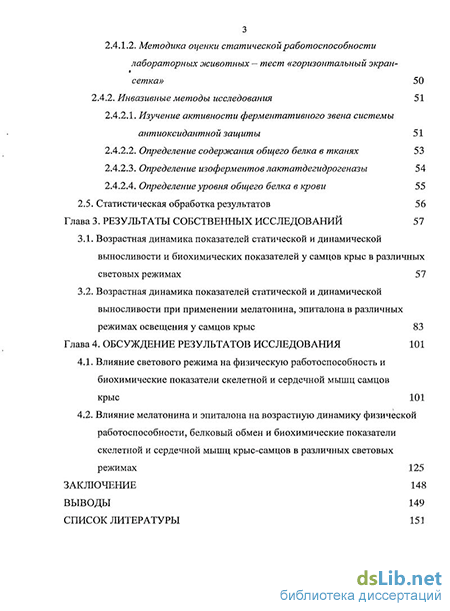 3

2.4.1.2. Методика оценки статической работоспособности лабораторных животных – тест «горизонтальный экран-сетка» 50

2.4.2. Инвазивные методы исследования 51

2.4.2.1. Изучение активности ферментативного звена системы антиоксидантной защиты 51

2.4.2.2. Определение содержания общего белка в тканях 53

2.4.2.3. Определение изоферментов лактатдегидрогеназы 54

2.4.2.4. Определение уровня общего белка в крови 55

2.5. Статистическая обработка результатов 56

Глава 3. РЕЗУЛЬТАТЫ СОБСТВЕННЫХ ИССЛЕДОВАНИЙ 57

3.1. Возрастная динамика показателей статической и динамической выносливости и биохимических показателей у самцов крыс в различных световых режимах 57

3.2. Возрастная динамика показателей статической и динамической выносливости при применении мелатонина, эпиталона в различных режимах освещения у самцов крыс 83

Глава 4. ОБСУЖДЕНИЕ РЕЗУЛЬТАТОВ ИССЛЕДОВАНИЯ 101

4.1. Влияние светового режима на физическую работоспособность и биохимические показатели скелетной и сердечной мышц самцов крыс 101

4.2. Влияние мелатонина и эпиталона на возрастную динамику физической работоспособности, белковый обмен и биохимические показатели скелетной и сердечной мышц крыс-самцов в различных световых режимах 125

ЗАКЛЮЧЕНИЕ 148

ВЫВОДЫ 149

СПИСОК ЛИТЕРАТУРЫ 151

dsLib.net
библиотека диссертаций